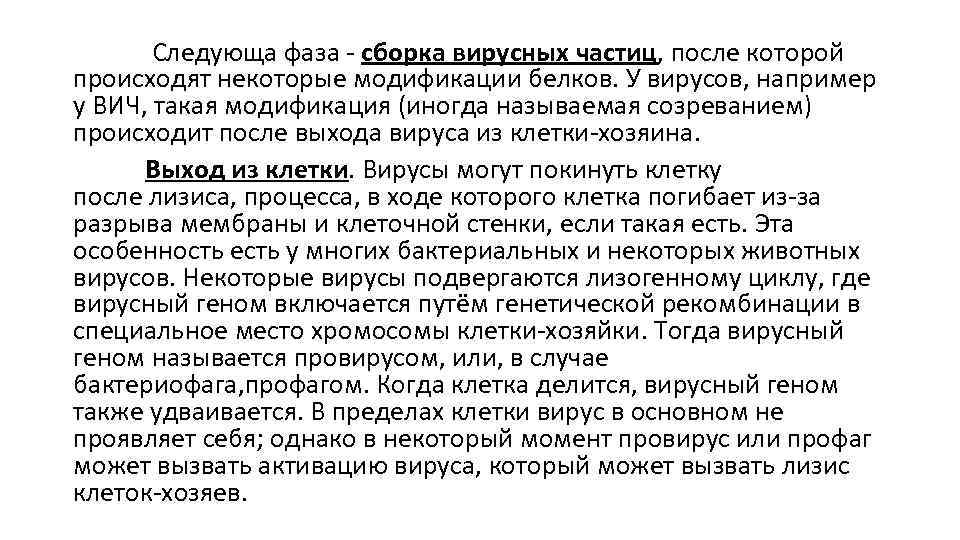 Следующа фаза - сборка вирусных частиц, после которой происходят некоторые модификации белков. У вирусов, например у ВИЧ, такая модификация (иногда называемая созреванием) происходит после выхода вируса из клетки-хозяина.

Выход из клетки. Вирусы могут покинуть клетку после лизиса, процесса, в ходе которого клетка погибает из-за разрыва мембраны и клеточной стенки, если такая есть. Эта особенность есть у многих бактериальных и некоторых животных вирусов. Некоторые вирусы подвергаются лизогенному циклу, где вирусный геном включается путём генетической рекомбинации в специальное место хромосомы клетки-хозяйки. Тогда вирусный геном называется провирусом, или, в случае бактериофага,профагом. Когда клетка делится, вирусный геном также удваивается. В пределах клетки вирус в основном не проявляет себя; однако в некоторый момент провирус или профаг может вызвать активацию вируса, который может вызвать лизис клеток-хозяев.